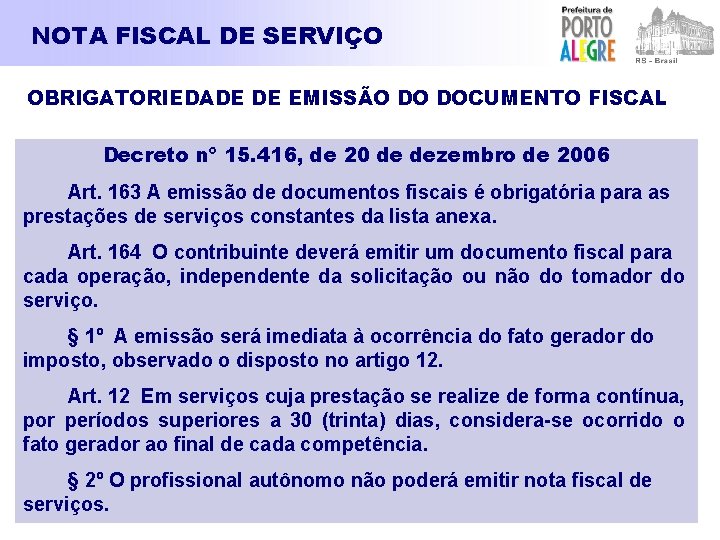 NOTA FISCAL DE SERVIÇO

Prefeitura de PORTO ALEGRE

RS - Brasil

OBRIGATORIEDADE DE EMISSÃO DO DOCUMENTO FISCAL

Decreto n° 15.416, de 20 de dezembro de 2006

Art. 163 A emissão de documentos fiscais é obrigatória para as prestações de serviços constantes da lista anexa.

Art. 164 O contribuinte deverá emitir um documento fiscal para cada operação, independente da solicitação ou não do tomador do serviço.

§ 1º A emissão será imediata à ocorrência do fato gerador do imposto, observado o disposto no artigo 12.

Art. 12 Em serviços cuja prestação se realize de forma contínua, por períodos superiores a 30 (trinta) dias, considera-se ocorrido o fato gerador ao final de cada competência.

§ 2º O profissional autônomo não poderá emitir nota fiscal de serviços.